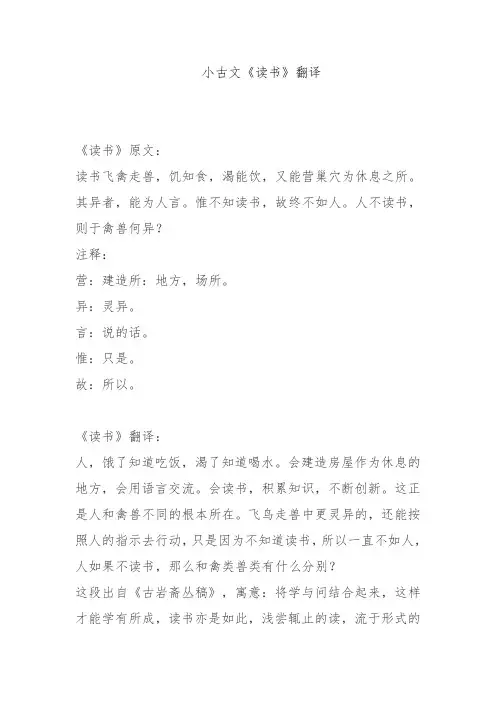 小古文《读书》翻译

《读书》原文：
读书飞禽走兽，饥知食，渴能饮，又能营巢穴为休息之所。其异者，能为人言。惟不知读书，故终不如人。人不读书，则于禽兽何异？

注释：
营：建造所：地方，场所。
异：灵异。
言：说的话。
惟：只是。
故：所以。

《读书》翻译：
人，饿了知道吃饭，渴了知道喝水。会建造房屋作为休息的地方，会用语言交流。会读书，积累知识，不断创新。这正是人和禽兽不同的根本所在。飞鸟走兽中更灵异的，还能按照人的指示去行动，只是因为不知道读书，所以一直不如人，人如果不读书，那么和禽类兽类有什么分别？
这段出自《古岩斋丛稿》，寓意：将学与问结合起来，这样才能学有所成，读书亦是如此，浅尝辄止的读，流于形式的